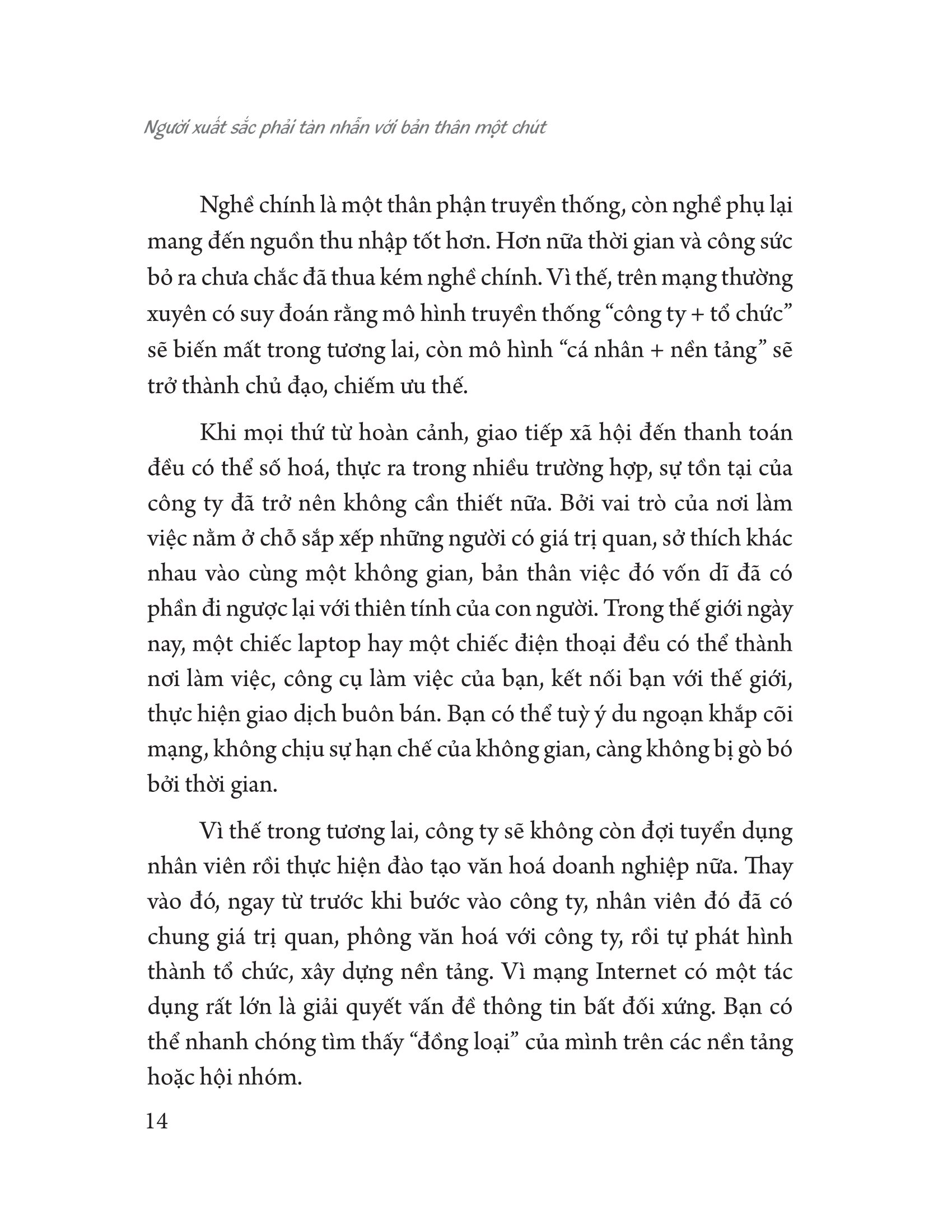 Người xuất sắc phải tàn nhẫn với bản thân một chút

Nghề chính là một thân phận truyền thống, còn nghề phụ lại mang đến nguồn thu nhập tốt hơn. Hơn nữa thời gian và công sức bỏ ra chưa chắc đã thua kém nghề chính. Vì thế, trên mạng thường xuyên có suy đoán rằng mô hình truyền thống “công ty + tổ chức” sẽ biến mất trong tương lai, còn mô hình “cá nhân + nền tảng” sẽ trở thành chủ đạo, chiếm ưu thế.

Khi mọi thứ từ hoàn cảnh, giao tiếp xã hội đến thanh toán đều có thể số hoá, thực ra trong nhiều trường hợp, sự tồn tại của công ty đã trở nên không cần thiết nữa. Bởi vai trò của nơi làm việc nằm ở chỗ sắp xếp những người có giá trị quan, sở thích khác nhau vào cùng một không gian, bản thân việc đó vốn dĩ đã có phần đi ngược lại với thiên tính của con người. Trong thế giới ngày nay, một chiếc laptop hay một chiếc điện thoại đều có thể thành nơi làm việc, công cụ làm việc của bạn, kết nối bạn với thế giới, thực hiện giao dịch buôn bán. Bạn có thể tuỳ ý du ngoạn khắp cõi mạng, không chịu sự hạn chế của không gian, càng không bị gò bó bởi thời gian.

Vì thế trong tương lai, công ty sẽ không còn đợi tuyển dụng nhân viên rồi thực hiện đào tạo văn hoá doanh nghiệp nữa. Thay vào đó, ngay từ trước khi bước vào công ty, nhân viên đó đã có chung giá trị quan, phông văn hoá với công ty, rồi tự phát hình thành tổ chức, xây dựng nền tảng. Vì mạng Internet có một tác dụng rất lớn là giải quyết vấn đề thông tin bất đối xứng. Bạn có thể nhanh chóng tìm thấy “đồng loại” của mình trên các nền tảng hoặc hội nhóm.

14